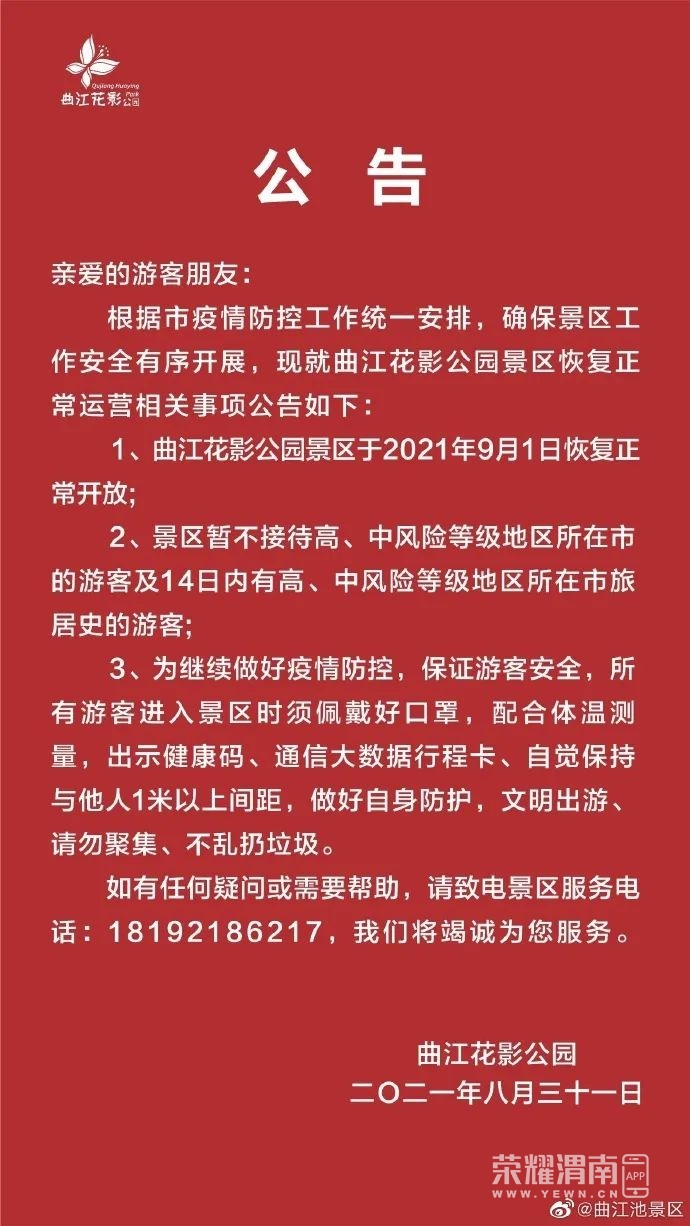 Qujiang Huaying Park
曲江花影公园

公 告

亲爱的游客朋友：

根据市疫情防控工作统一安排，确保景区工作安全有序开展，现就曲江花影公园景区恢复正常运营相关事项公告如下：

1、曲江花影公园景区于2021年9月1日恢复正常开放;

2、景区暂不接待高、中风险等级地区所在市的游客及14日内有高、中风险等级地区所在市旅居史的游客;

3、为继续做好疫情防控，保证游客安全，所有游客进入景区时须佩戴好口罩，配合体温测量，出示健康码、通信大数据行程卡、自觉保持与他人1米以上间距，做好自身防护，文明出游、请勿聚集、不乱扔垃圾。

如有任何疑问或需要帮助，请致电景区服务电话：18192186217，我们将竭诚为您服务。

曲江花影公园
二〇二一年八月三十一日

荣耀渭南
WWW.YEWN.CN
APP
@曲江池景区